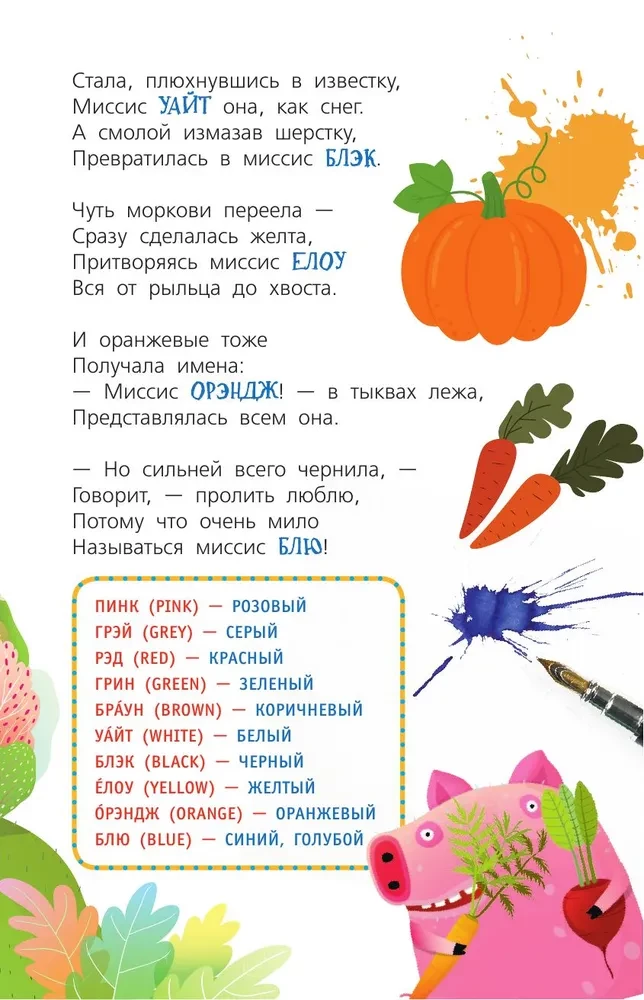 Стала, плюхнувшись в известку,
Миссис УАЙТ она, как снег.
А смолой измазав шерстку,
Превратилась в миссис БЛЭК.

Чуть моркови переела —
Сразу сделалась желта,
Притворяясь миссис ЕЛОУ
Вся от рыльца до хвоста.

И оранжевые тоже
Получала имена:
— Миссис ОРЭНДЖ! — в тыквах лежа,
Представлялась всем она.

— Но сильней всего чернила, —
Говорит, — пролить люблю,
Потому что очень мило
Называться миссис БЛЮ!

ПИНК (PINK) — РОЗОВЫЙ
ГРЭЙ (GREY) — СЕРЫЙ
РЭД (RED) — КРАСНЫЙ
ГРИН (GREEN) — ЗЕЛЕНЫЙ
БРА́УН (BROWN) — КОРИЧНЕВЫЙ
УА́ЙТ (WHITE) — БЕЛЫЙ
БЛЭК (BLACK) — ЧЕРНЫЙ
Е́ЛОУ (YELLOW) — ЖЕЛТЫЙ
О́РЭНДЖ (ORANGE) — ОРАНЖЕВЫЙ
БЛЮ (BLUE) — СИНИЙ, ГОЛУБОЙ